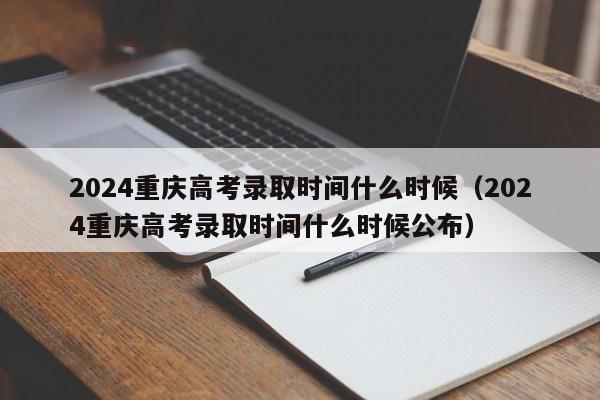 2024重庆高考录取时间什么时候（2024重庆高考录取时间什么时候公布）